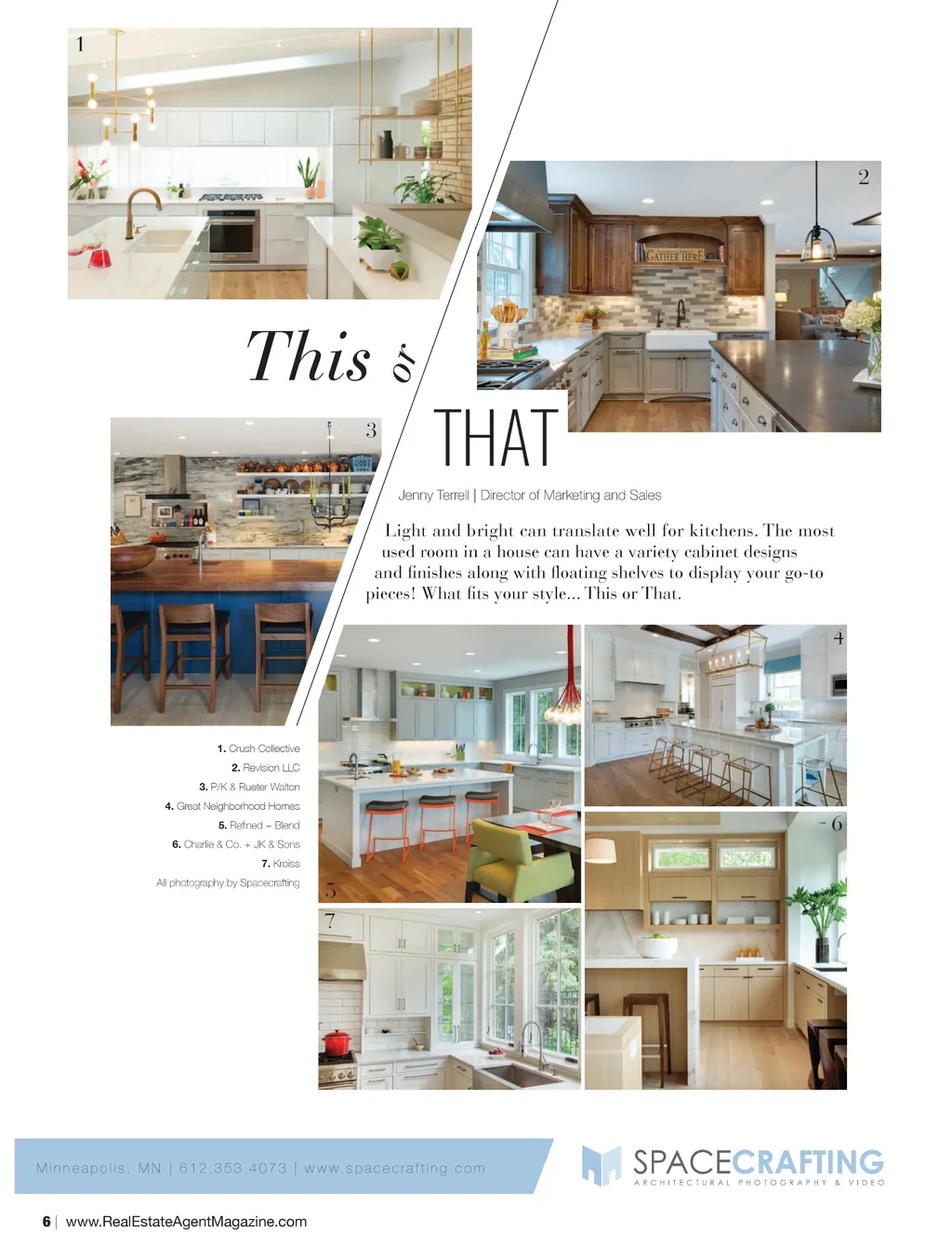 1

2

This or

THAT

3

Jenny Terrell | Director of Marketing and Sales

Light and bright can translate well for kitchens. The most used room in a house can have a variety cabinet designs and finishes along with floating shelves to display your go-to pieces! What fits your style... This or That.

4

1. Crush Collective
2. Revision LLC
3. P/K & Rueter Walton
4. Great Neighborhood Homes
5. Refined + Blend
6. Charlie & Co. + JK & Sons
7. Kroiss
All photography by Spacecrafting

5

6

7

Minneapolis, MN | 612.353.4073 | www.spacecrafting.com

SPACECRAFTING
ARCHITECTURAL PHOTOGRAPHY & VIDEO

6 | www.RealEstateAgentMagazine.com